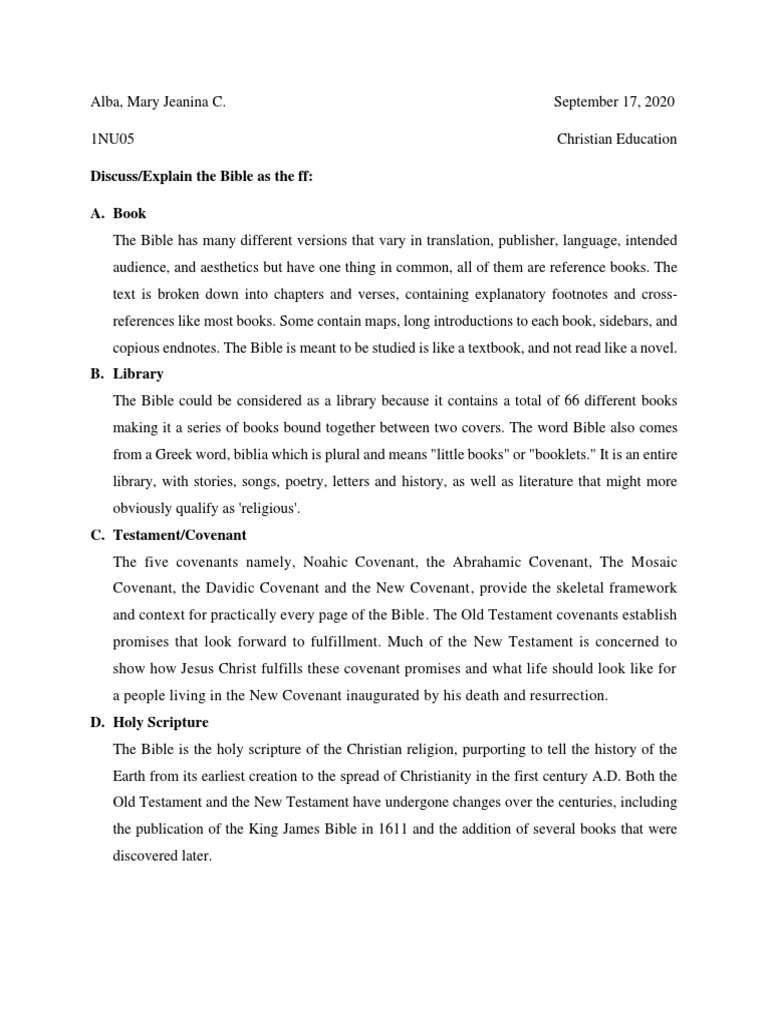 Alba, Mary Jeanina C.

September 17, 2020

1NU05

Christian Education

Discuss/Explain the Bible as the ff:

A. Book

The Bible has many different versions that vary in translation, publisher, language, intended audience, and aesthetics but have one thing in common, all of them are reference books. The text is broken down into chapters and verses, containing explanatory footnotes and cross-references like most books. Some contain maps, long introductions to each book, sidebars, and copious endnotes. The Bible is meant to be studied is like a textbook, and not read like a novel.

B. Library

The Bible could be considered as a library because it contains a total of 66 different books making it a series of books bound together between two covers. The word Bible also comes from a Greek word, biblia which is plural and means "little books" or "booklets." It is an entire library, with stories, songs, poetry, letters and history, as well as literature that might more obviously qualify as 'religious'.

C. Testament/Covenant

The five covenants namely, Noahic Covenant, the Abrahamic Covenant, The Mosaic Covenant, the Davidic Covenant and the New Covenant, provide the skeletal framework and context for practically every page of the Bible. The Old Testament covenants establish promises that look forward to fulfillment. Much of the New Testament is concerned to show how Jesus Christ fulfills these covenant promises and what life should look like for a people living in the New Covenant inaugurated by his death and resurrection.

D. Holy Scripture

The Bible is the holy scripture of the Christian religion, purporting to tell the history of the Earth from its earliest creation to the spread of Christianity in the first century A.D. Both the Old Testament and the New Testament have undergone changes over the centuries, including the publication of the King James Bible in 1611 and the addition of several books that were discovered later.